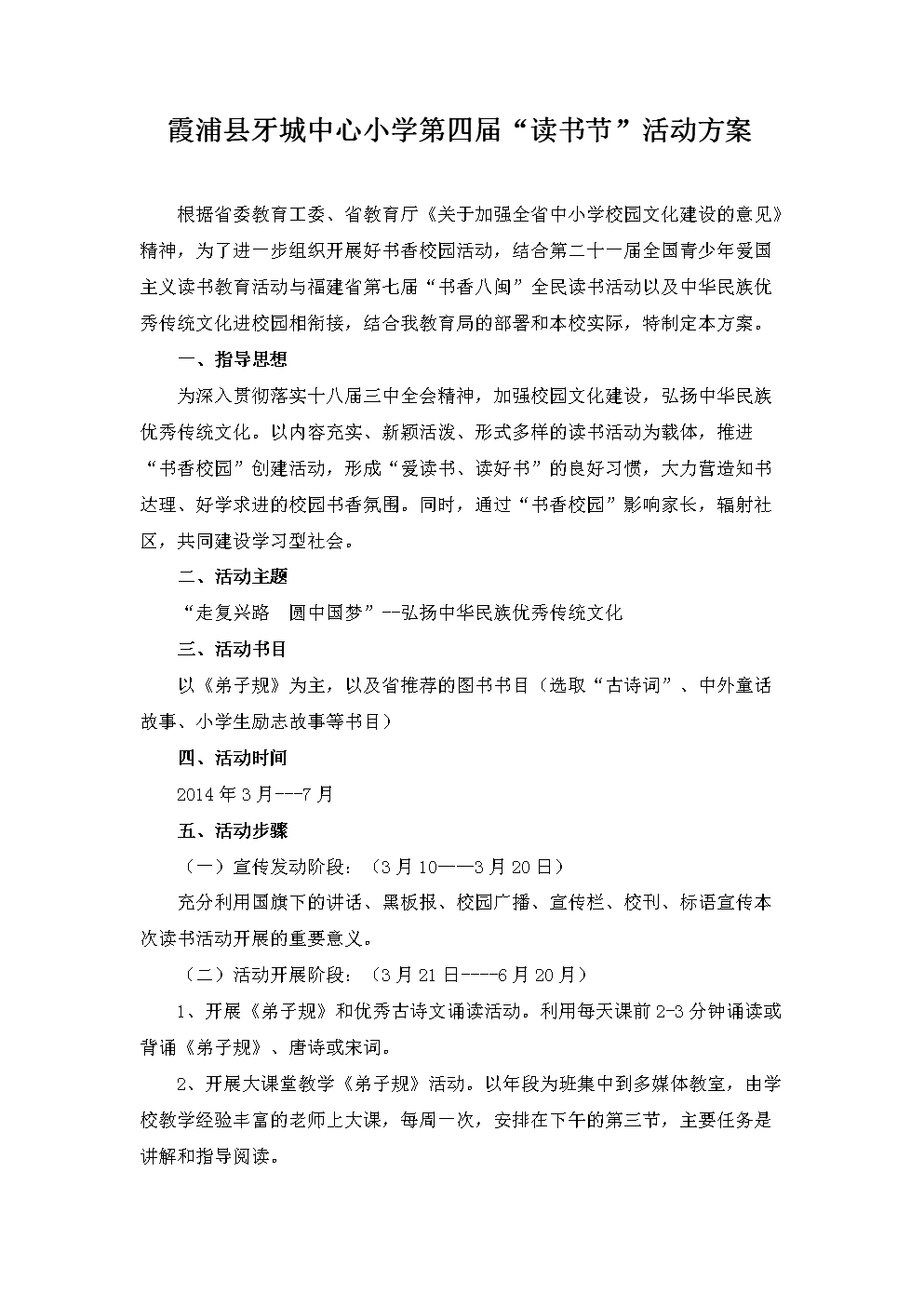 霞浦县牙城中心小学第四届“读书节”活动方案

根据省委教育工委、省教育厅《关于加强全省中小学校园文化建设的意见》精神，为了进一步组织开展好书香校园活动，结合第二十一届全国青少年爱国主义读书教育活动与福建省第七届“书香八闽”全民读书活动以及中华民族优秀传统文化进校园相衔接，结合我教育局的部署和本校实际，特制定本方案。

一、指导思想

为深入贯彻落实十八届三中全会精神，加强校园文化建设，弘扬中华民族优秀传统文化。以内容充实、新颖活泼、形式多样的读书活动为载体，推进“书香校园”创建活动，形成“爱读书、读好书”的良好习惯，大力营造知书达理、好学求进的校园书香氛围。同时，通过“书香校园”影响家长，辐射社区，共同建设学习型社会。

二、活动主题

“走复兴路 圆中国梦”--弘扬中华民族优秀传统文化

三、活动书目

以《弟子规》为主，以及省推荐的图书书目（选取“古诗词”、中外童话故事、小学生励志故事等书目）

四、活动时间

2014年3月---7月

五、活动步骤

（一）宣传发动阶段：（3月10——3月20日）

充分利用国旗下的讲话、黑板报、校园广播、宣传栏、校刊、标语宣传本次读书活动开展的重要意义。

（二）活动开展阶段：（3月21日----6月20月）

1、开展《弟子规》和优秀古诗文诵读活动。利用每天课前2-3分钟诵读或背诵《弟子规》、唐诗或宋词。

2、开展大课堂教学《弟子规》活动。以年段为班集中到多媒体教室，由学校教学经验丰富的老师上大课，每周一次，安排在下午的第三节，主要任务是讲解和指导阅读。